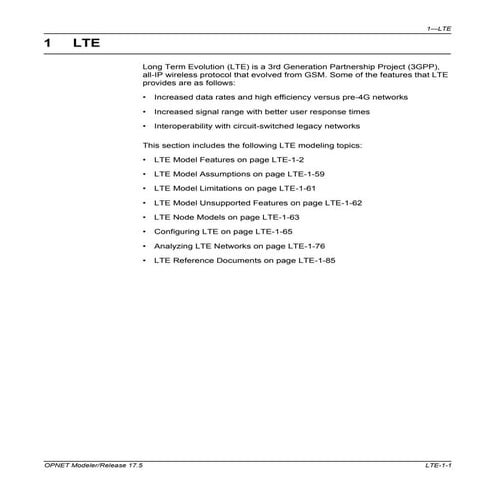 1—LTE

1 LTE

Long Term Evolution (LTE) is a 3rd Generation Partnership Project (3GPP), all-IP wireless protocol that evolved from GSM. Some of the features that LTE provides are as follows:

• Increased data rates and high efficiency versus pre-4G networks
• Increased signal range with better user response times
• Interoperability with circuit-switched legacy networks

This section includes the following LTE modeling topics:

• LTE Model Features on page LTE-1-2
• LTE Model Assumptions on page LTE-1-59
• LTE Model Limitations on page LTE-1-61
• LTE Model Unsupported Features on page LTE-1-62
• LTE Node Models on page LTE-1-63
• Configuring LTE on page LTE-1-65
• Analyzing LTE Networks on page LTE-1-76
• LTE Reference Documents on page LTE-1-85

OPNET Modeler/Release 17.5

LTE-1-1